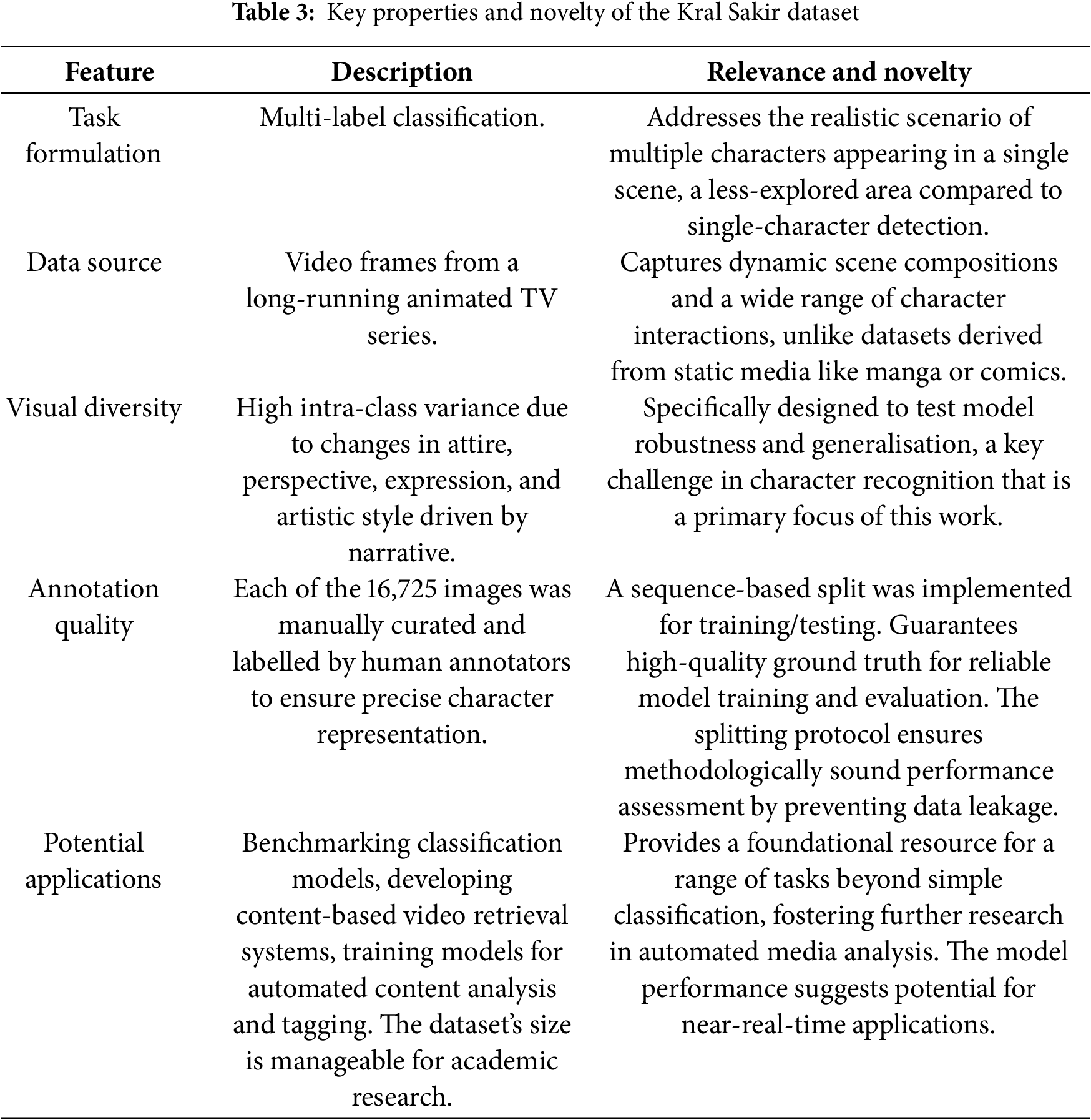 **Table 3:** Key properties and novelty of the Kral Sakir dataset

| Feature | Description | Relevance and novelty |
|---|---|---|
| Task formulation | Multi-label classification. | Addresses the realistic scenario of multiple characters appearing in a single scene, a less-explored area compared to single-character detection. |
| Data source | Video frames from a long-running animated TV series. | Captures dynamic scene compositions and a wide range of character interactions, unlike datasets derived from static media like manga or comics. |
| Visual diversity | High intra-class variance due to changes in attire, perspective, expression, and artistic style driven by narrative. | Specifically designed to test model robustness and generalisation, a key challenge in character recognition that is a primary focus of this work. |
| Annotation quality | Each of the 16,725 images was manually curated and labelled by human annotators to ensure precise character representation. | A sequence-based split was implemented for training/testing. Guarantees high-quality ground truth for reliable model training and evaluation. The splitting protocol ensures methodologically sound performance assessment by preventing data leakage. |
| Potential applications | Benchmarking classification models, developing content-based video retrieval systems, training models for automated content analysis and tagging. The dataset's size is manageable for academic research. | Provides a foundational resource for a range of tasks beyond simple classification, fostering further research in automated media analysis. The model performance suggests potential for near-real-time applications. |